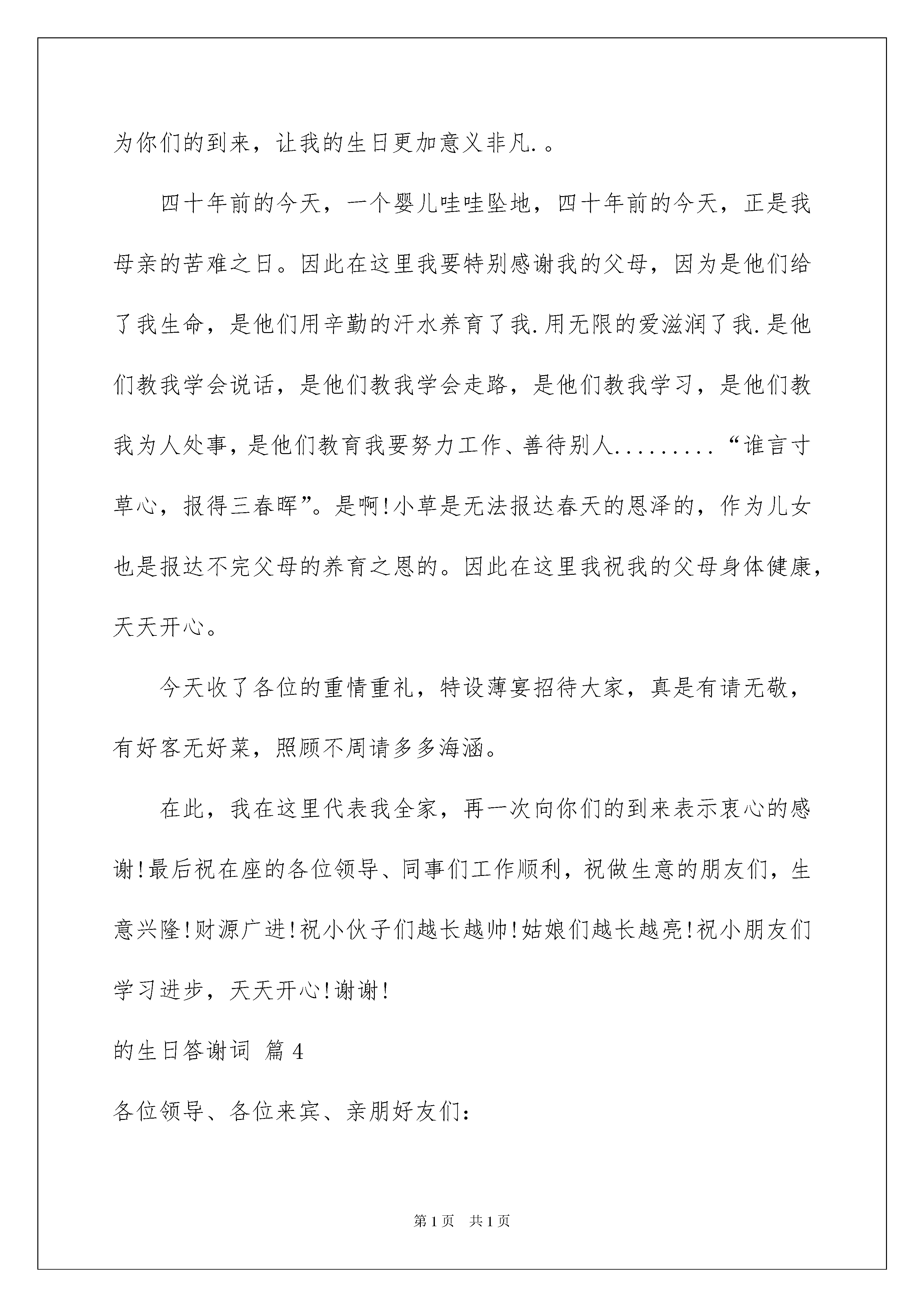 为你们的到来，让我的生日更加意义非凡.。

四十年前的今天，一个婴儿哇哇坠地，四十年前的今天，正是我母亲的苦难之日。因此在这里我要特别感谢我的父母，因为是他们给了我生命，是他们用辛勤的汗水养育了我.用无限的爱滋润了我.是他们教我学会说话，是他们教我学会走路，是他们教我学习，是他们教我为人处事，是他们教育我要努力工作、善待别人.........“谁言寸草心，报得三春晖”。是啊!小草是无法报达春天的恩泽的，作为儿女也是报达不完父母的养育之恩的。因此在这里我祝我的父母身体健康，天天开心。

今天收了各位的重情重礼，特设薄宴招待大家，真是有请无敬，有好客无好菜，照顾不周请多多海涵。

在此，我在这里代表我全家，再一次向你们的到来表示衷心的感谢!最后祝在座的各位领导、同事们工作顺利，祝做生意的朋友们，生意兴隆!财源广进!祝小伙子们越长越帅!姑娘们越长越亮!祝小朋友们学习进步，天天开心!谢谢!

的生日答谢词 篇4

各位领导、各位来宾、亲朋好友们:

第1页 共1页